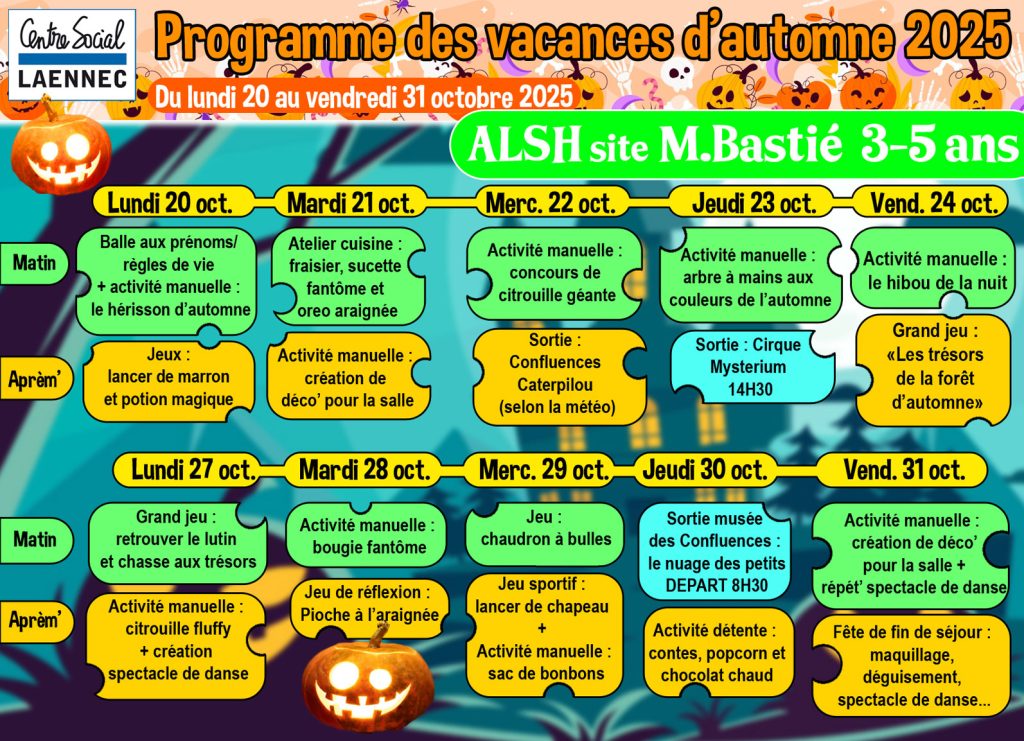 Centre Social
LAENNEC

Programme des vacances d'automne 2025

Du lundi 20 au vendredi 31 octobre 2025

ALSH site M.Bastié 3-5 ans

| | Lundi 20 oct. | Mardi 21 oct. | Merc. 22 oct. | Jeudi 23 oct. | Vend. 24 oct. |
|---|---|---|---|---|---|
| Matin | Balle aux prénoms/ règles de vie + activité manuelle : le hérisson d'automne | Atelier cuisine : fraisier, sucette fantôme et oreo araignée | Activité manuelle : concours de citrouille géante | Activité manuelle : arbre à mains aux couleurs de l'automne | Activité manuelle : le hibou de la nuit |
| Aprèm' | Jeux : lancer de marron et potion magique | Activité manuelle : création de déco' pour la salle | Sortie : Confluences Caterpilou (selon la météo) | Sortie : Cirque Mysterium 14H30 | Grand jeu : «Les trésors de la forêt d'automne» |

| | Lundi 27 oct. | Mardi 28 oct. | Merc. 29 oct. | Jeudi 30 oct. | Vend. 31 oct. |
|---|---|---|---|---|---|
| Matin | Grand jeu : retrouver le lutin et chasse aux trésors | Activité manuelle : bougie fantôme | Jeu : chaudron à bulles | Sortie musée des Confluences : le nuage des petits DEPART 8H30 | Activité manuelle : création de déco' pour la salle + répét' spectacle de danse |
| Aprèm' | Activité manuelle : citrouille fluffy + création spectacle de danse | Jeu de réflexion : Pioche à l'araignée | Jeu sportif : lancer de chapeau + Activité manuelle : sac de bonbons | Activité détente : contes, popcorn et chocolat chaud | Fête de fin de séjour : maquillage, déguisement, spectacle de danse... |